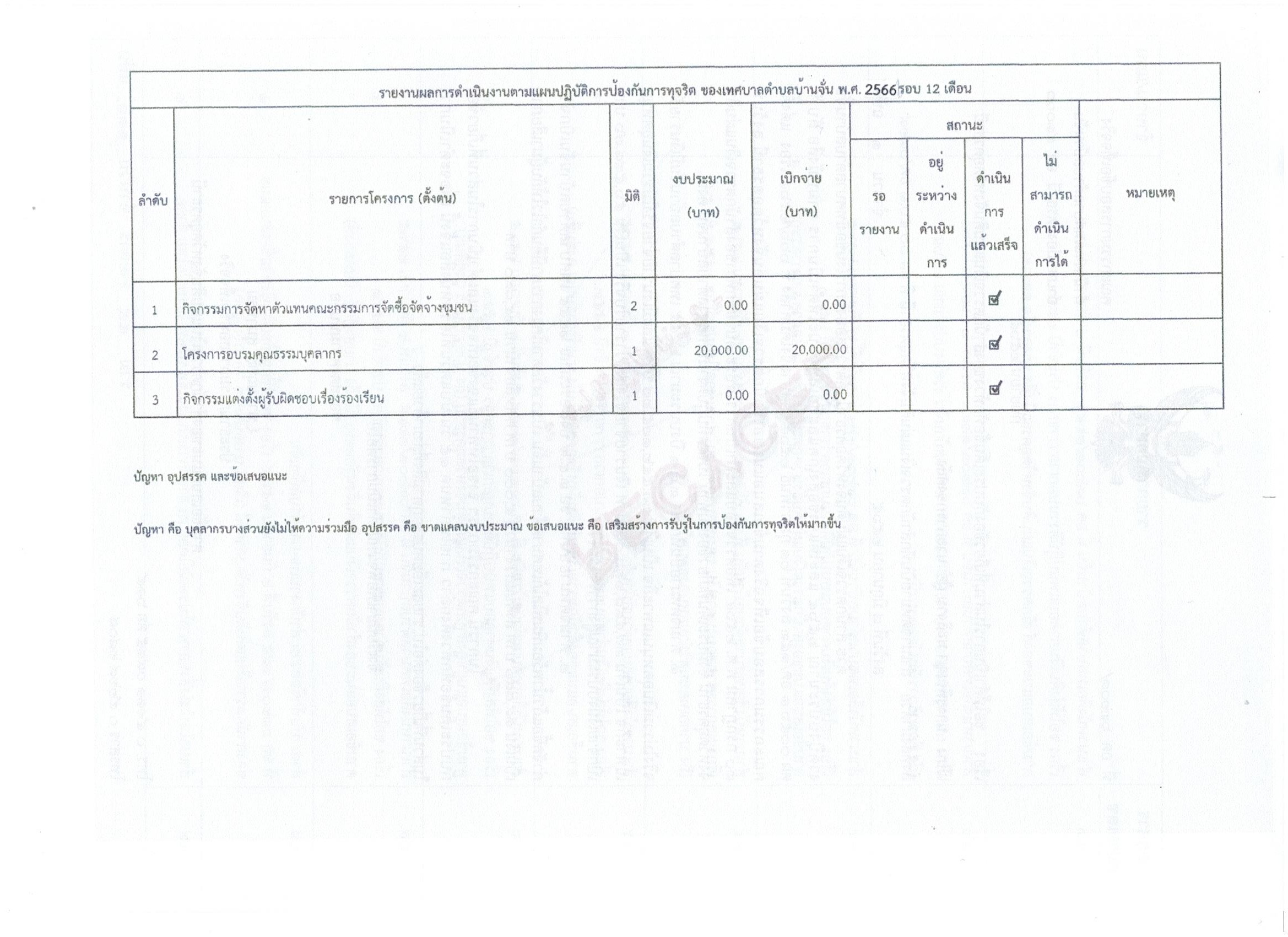 รายงานผลการดำเนินงานตามแผนปฏิบัติการป้องกันการทุจริต ของเทศบาลตำบลบ้านจั่น พ.ศ. 2566 รอบ 12 เดือน

| ลำดับ | รายการโครงการ (ตั้งต้น) | มิติ | งบประมาณ (บาท) | เบิกจ่าย (บาท) | สถานะ: รอรายงาน | สถานะ: อยู่ระหว่างดำเนินการ | สถานะ: ดำเนินการแล้วเสร็จ | สถานะ: ไม่สามารถดำเนินการได้ | หมายเหตุ |
|---|---|---|---|---|---|---|---|---|---|
| 1 | กิจกรรมการจัดหาตัวแทนคณะกรรมการจัดซื้อจัดจ้างชุมชน | 2 | 0.00 | 0.00 | | | ☑ | | |
| 2 | โครงการอบรมคุณธรรมบุคลากร | 1 | 20,000.00 | 20,000.00 | | | ☑ | | |
| 3 | กิจกรรมแต่งตั้งผู้รับผิดชอบเรื่องร้องเรียน | 1 | 0.00 | 0.00 | | | ☑ | | |

ปัญหา อุปสรรค และข้อเสนอแนะ

ปัญหา คือ บุคลากรบางส่วนยังไม่ให้ความร่วมมือ อุปสรรค คือ ขาดแคลนงบประมาณ ข้อเสนอแนะ คือ เสริมสร้างการรับรู้ในการป้องกันการทุจริตให้มากขึ้น